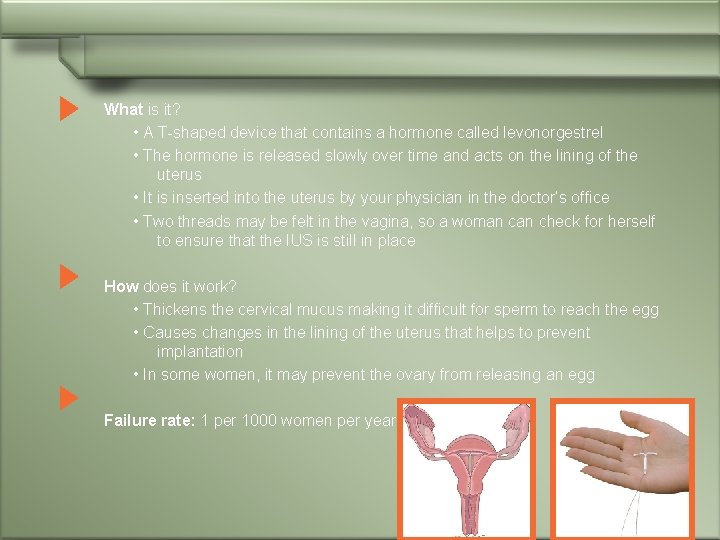 What is it?

• A T-shaped device that contains a hormone called levonorgestrel
• The hormone is released slowly over time and acts on the lining of the uterus
• It is inserted into the uterus by your physician in the doctor's office
• Two threads may be felt in the vagina, so a woman can check for herself to ensure that the IUS is still in place

How does it work?

• Thickens the cervical mucus making it difficult for sperm to reach the egg
• Causes changes in the lining of the uterus that helps to prevent implantation
• In some women, it may prevent the ovary from releasing an egg

Failure rate: 1 per 1000 women per year